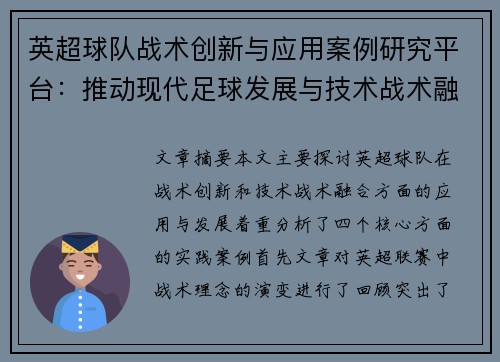 英超球队战术创新与应用案例研究平台：推动现代足球发展与技术战术融

文章摘要本文主要探讨英超球队在战术创新和技术战术融合方面的应用与发展着重分析了四个核心方面的实践案例首先文章对英超联赛中战术理念的演变进行了回顾突出了